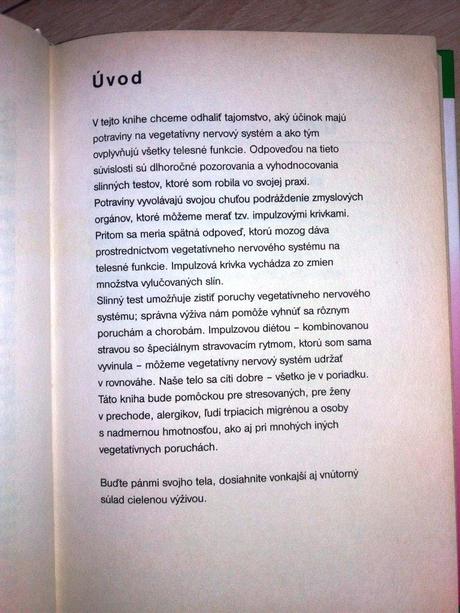 Úvod

V tejto knihe chceme odhaliť tajomstvo, aký účinok majú potraviny na vegetatívny nervový systém a ako tým ovplyvňujú všetky telesné funkcie. Odpoveďou na tieto súvislosti sú dlhoročné pozorovania a vyhodnocovania slinných testov, ktoré som robila vo svojej praxi.
Potraviny vyvolávajú svojou chuťou podráždenie zmyslových orgánov, ktoré môžeme merať tzv. impulzovými krivkami. Pritom sa meria spätná odpoveď, ktorú mozog dáva prostredníctvom vegetatívneho nervového systému na telesné funkcie. Impulzová krivka vychádza zo zmien množstva vylučovaných slín.
Slinný test umožňuje zistiť poruchy vegetatívneho nervového systému; správna výživa nám pomôže vyhnúť sa rôznym poruchám a chorobám. Impulzovou diétou – kombinovanou stravou so špeciálnym stravovacím rytmom, ktorú som sama vyvinula – môžeme vegetatívny nervový systém udržať v rovnováhe. Naše telo sa cíti dobre – všetko je v poriadku. Táto kniha bude pomôckou pre stresovaných, pre ženy v prechode, alergikov, ľudí trpiacich migrénou a osoby s nadmernou hmotnosťou, ako aj pri mnohých iných vegetatívnych poruchách.

Buďte pánmi svojho tela, dosiahnite vonkajší aj vnútorný súlad cielenou výživou.